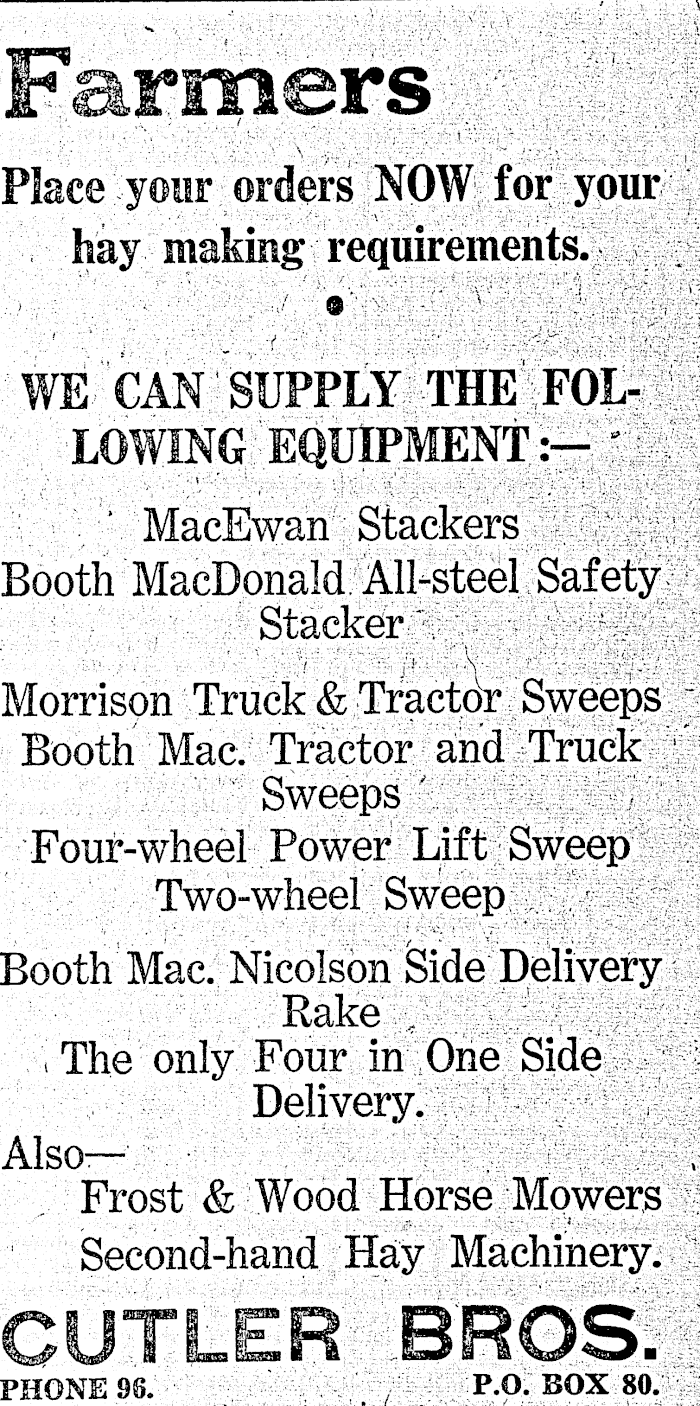 Farmers

Place your orders NOW for your hay making requirements.

WE CAN SUPPLY THE FOLLOWING EQUIPMENT:—

MacEwan Stackers
Booth MacDonald All-steel Safety Stacker

Morrison Truck & Tractor Sweeps
Booth Mac. Tractor and Truck Sweeps
Four-wheel Power Lift Sweep
Two-wheel Sweep

Booth Mac. Nicolson Side Delivery Rake
The only Four in One Side Delivery.

Also—
Frost & Wood Horse Mowers
Second-hand Hay Machinery.

CUTLER BROS.

PHONE 96. P.O. BOX 80.